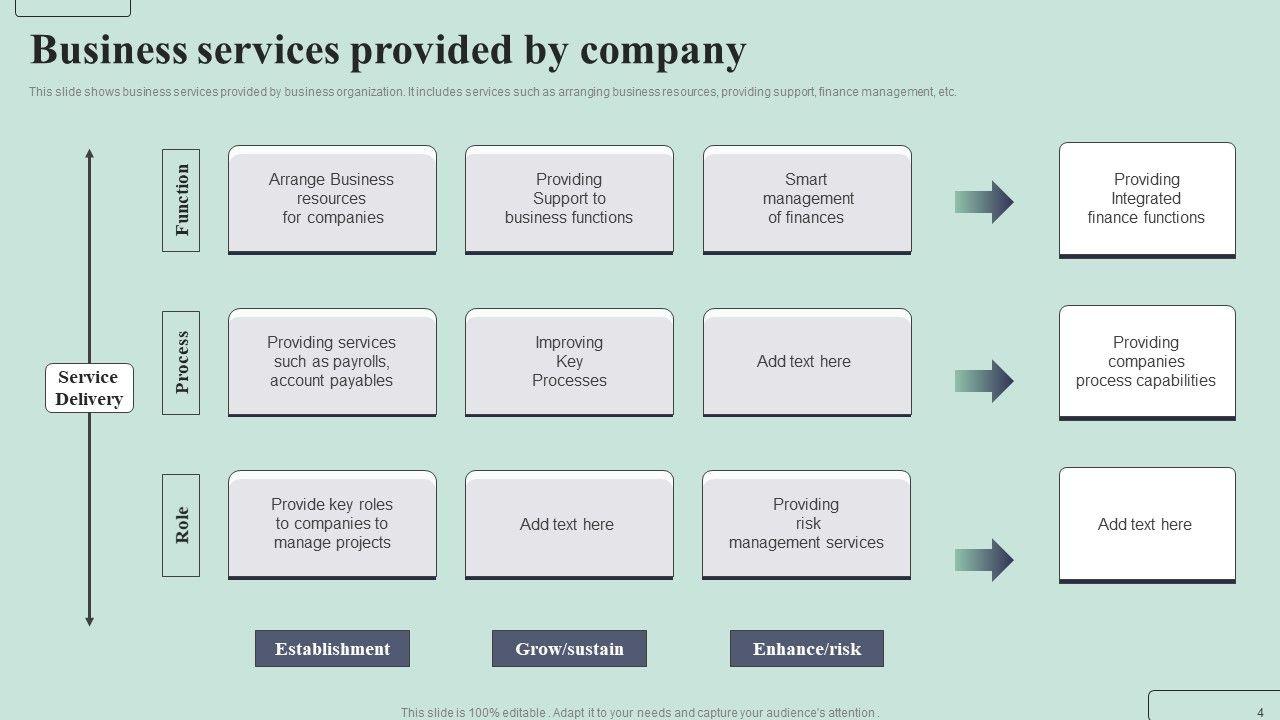 Business services provided by company

This slide shows business services provided by business organization. It includes services such as arranging business resources, providing support, finance management, etc.

Service Delivery

Function

Arrange Business resources for companies

Providing Support to business functions

Smart management of finances

Providing Integrated finance functions

Process

Providing services such as payrolls, account payables

Improving Key Processes

Add text here

Providing companies process capabilities

Role

Provide key roles to companies to manage projects

Add text here

Providing risk management services

Add text here

Establishment

Grow/sustain

Enhance/risk

This slide is 100% editable . Adapt it to your needs and capture your audience's attention .

4